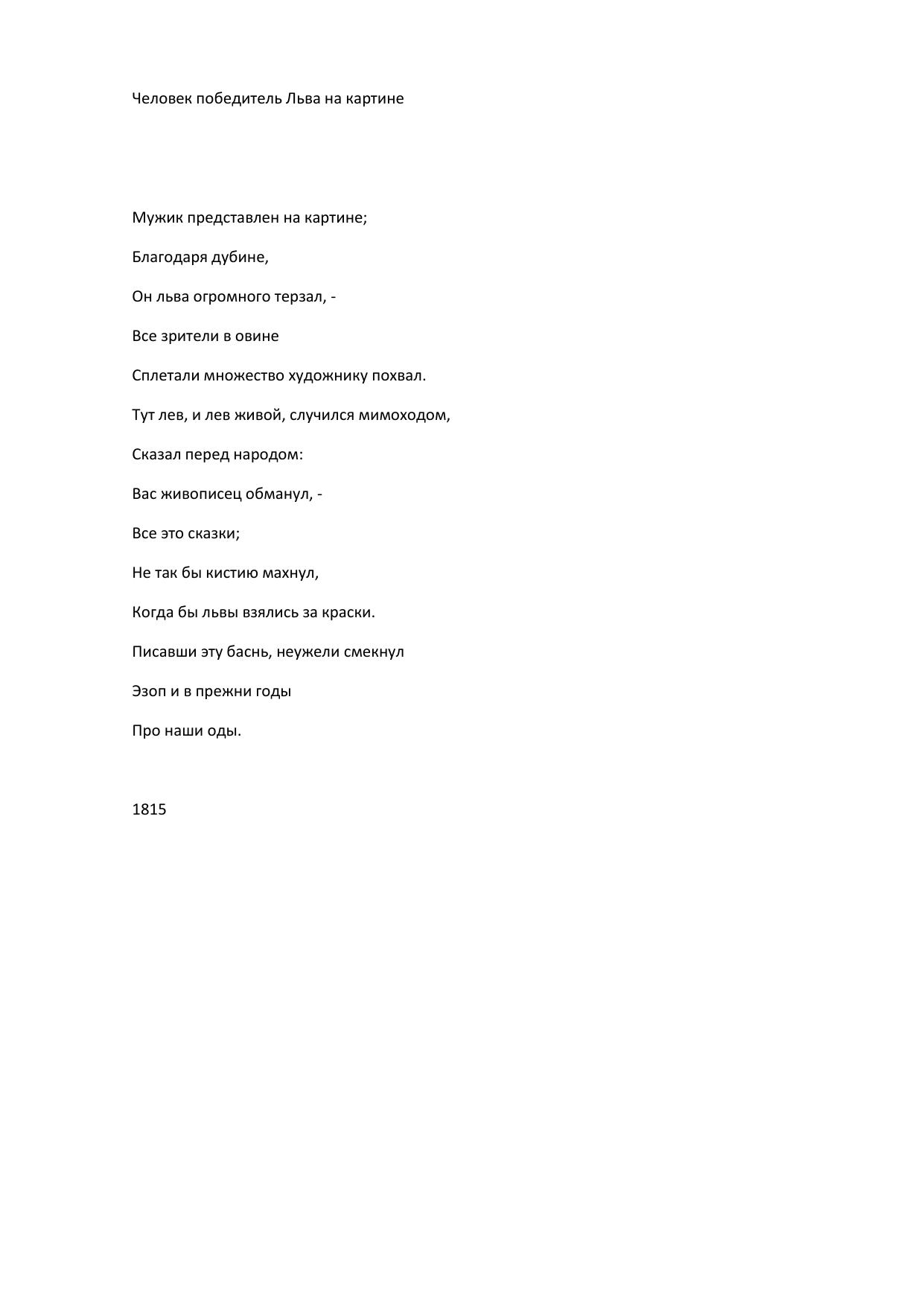 Человек победитель Льва на картине

Мужик представлен на картине;

Благодаря дубине,

Он льва огромного терзал, -

Все зрители в овине

Сплетали множество художнику похвал.

Тут лев, и лев живой, случился мимоходом,

Сказал перед народом:

Вас живописец обманул, -

Все это сказки;

Не так бы кистию махнул,

Когда бы львы взялись за краски.

Писавши эту баснь, неужели смекнул

Эзоп и в прежни годы

Про наши оды.

1815